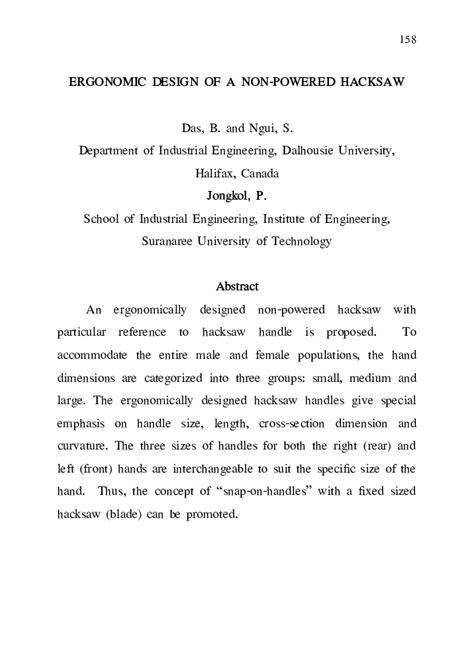 158

ERGONOMIC DESIGN OF A NON-POWERED HACKSAW

Das, B. and Ngui, S.
Department of Industrial Engineering, Dalhousie University, Halifax, Canada
Jongkol, P.
School of Industrial Engineering, Institute of Engineering, Suranaree University of Technology

Abstract

An ergonomically designed non-powered hacksaw with particular reference to hacksaw handle is proposed. To accommodate the entire male and female populations, the hand dimensions are categorized into three groups: small, medium and large. The ergonomically designed hacksaw handles give special emphasis on handle size, length, cross-section dimension and curvature. The three sizes of handles for both the right (rear) and left (front) hands are interchangeable to suit the specific size of the hand. Thus, the concept of "snap-on-handles" with a fixed sized hacksaw (blade) can be promoted.